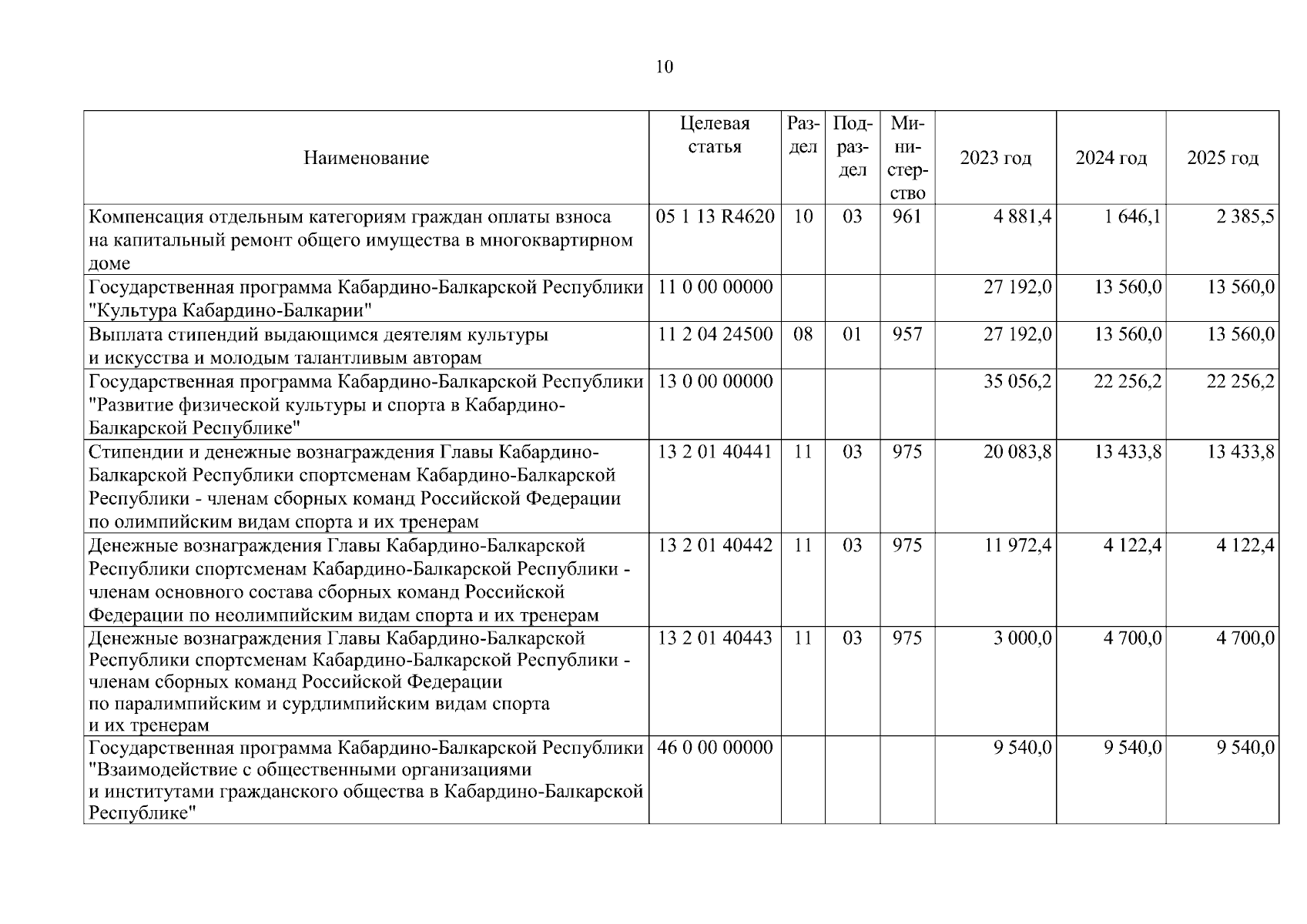 10

| Наименование | Целевая статья | Раздел | Подраздел | Министерство | 2023 год | 2024 год | 2025 год |
|---|---|---|---|---|---|---|---|
| Компенсация отдельным категориям граждан оплаты взноса на капитальный ремонт общего имущества в многоквартирном доме | 05 1 13 R4620 | 10 | 03 | 961 | 4 881,4 | 1 646,1 | 2 385,5 |
| Государственная программа Кабардино-Балкарской Республики "Культура Кабардино-Балкарии" | 11 0 00 00000 | | | | 27 192,0 | 13 560,0 | 13 560,0 |
| Выплата стипендий выдающимся деятелям культуры и искусства и молодым талантливым авторам | 11 2 04 24500 | 08 | 01 | 957 | 27 192,0 | 13 560,0 | 13 560,0 |
| Государственная программа Кабардино-Балкарской Республики "Развитие физической культуры и спорта в Кабардино-Балкарской Республике" | 13 0 00 00000 | | | | 35 056,2 | 22 256,2 | 22 256,2 |
| Стипендии и денежные вознаграждения Главы Кабардино-Балкарской Республики спортсменам Кабардино-Балкарской Республики - членам сборных команд Российской Федерации по олимпийским видам спорта и их тренерам | 13 2 01 40441 | 11 | 03 | 975 | 20 083,8 | 13 433,8 | 13 433,8 |
| Денежные вознаграждения Главы Кабардино-Балкарской Республики спортсменам Кабардино-Балкарской Республики - членам основного состава сборных команд Российской Федерации по неолимпийским видам спорта и их тренерам | 13 2 01 40442 | 11 | 03 | 975 | 11 972,4 | 4 122,4 | 4 122,4 |
| Денежные вознаграждения Главы Кабардино-Балкарской Республики спортсменам Кабардино-Балкарской Республики - членам сборных команд Российской Федерации по паралимпийским и сурдлимпийским видам спорта и их тренерам | 13 2 01 40443 | 11 | 03 | 975 | 3 000,0 | 4 700,0 | 4 700,0 |
| Государственная программа Кабардино-Балкарской Республики "Взаимодействие с общественными организациями и институтами гражданского общества в Кабардино-Балкарской Республике" | 46 0 00 00000 | | | | 9 540,0 | 9 540,0 | 9 540,0 |